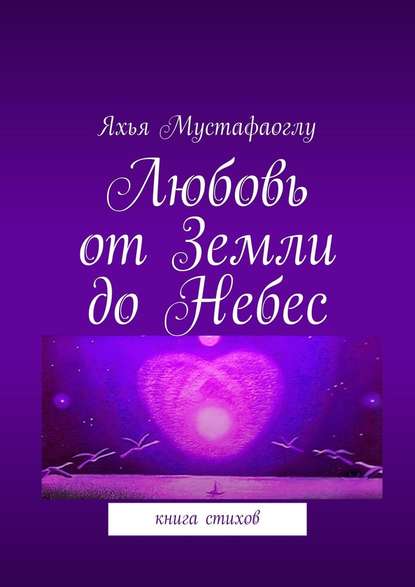 Яхья Мустафаоглу

Любовь от Земли до Небес

книга стихов